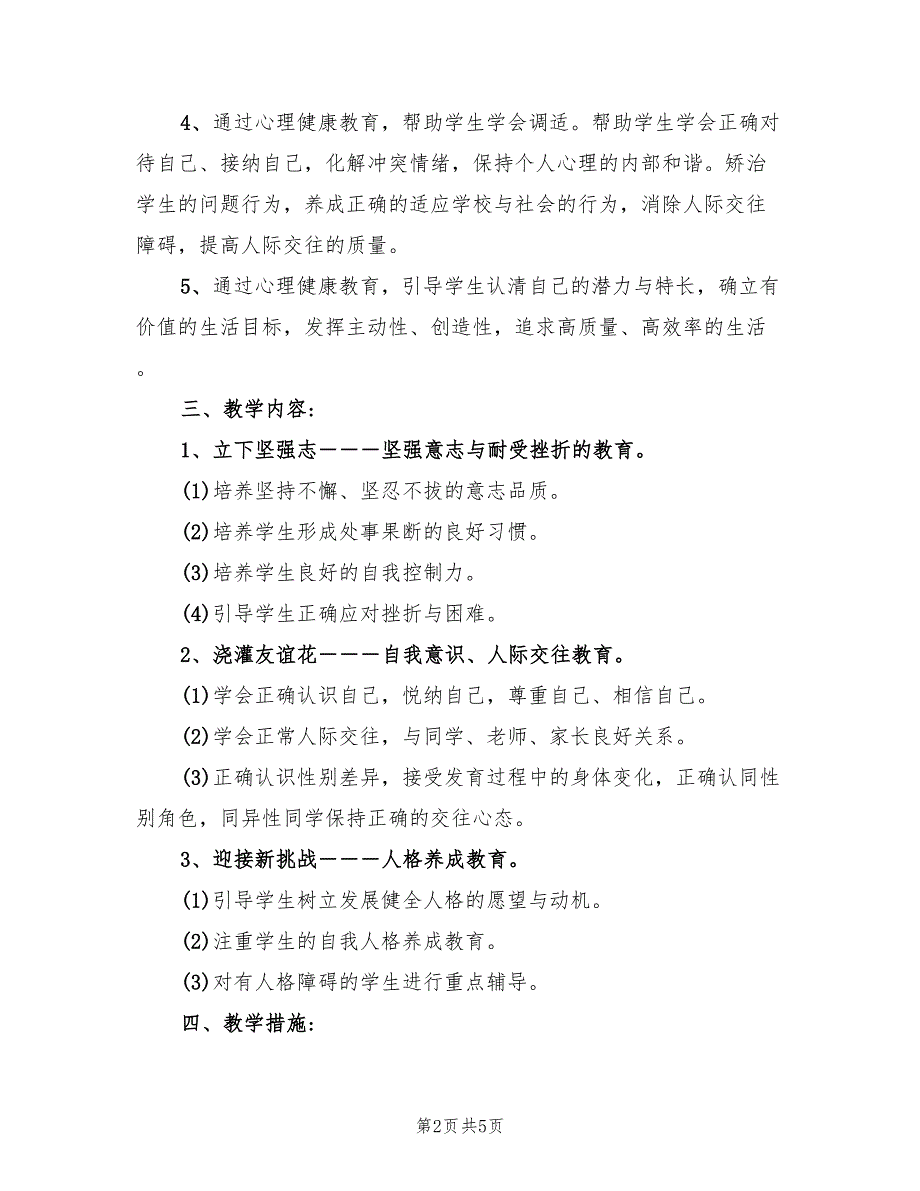 4、通过心理健康教育，帮助学生学会调适。帮助学生学会正确对待自己、接纳自己，化解冲突情绪，保持个人心理的内部和谐。矫治学生的问题行为，养成正确的适应学校与社会的行为，消除人际交往障碍，提高人际交往的质量。

5、通过心理健康教育，引导学生认清自己的潜力与特长，确立有价值的生活目标，发挥主动性、创造性，追求高质量、高效率的生活。

三、教学内容：

1、立下坚强志———坚强意志与耐受挫折的教育。

(1)培养坚持不懈、坚忍不拔的意志品质。

(2)培养学生形成处事果断的良好习惯。

(3)培养学生良好的自我控制力。

(4)引导学生正确应对挫折与困难。

2、浇灌友谊花———自我意识、人际交往教育。

(1)学会正确认识自己，悦纳自己，尊重自己、相信自己。

(2)学会正常人际交往，与同学、老师、家长良好关系。

(3)正确认识性别差异，接受发育过程中的身体变化，正确认同性别角色，同异性同学保持正确的交往心态。

3、迎接新挑战———人格养成教育。

(1)引导学生树立发展健全人格的愿望与动机。

(2)注重学生的自我人格养成教育。

(3)对有人格障碍的学生进行重点辅导。

四、教学措施：

第2页 共5页